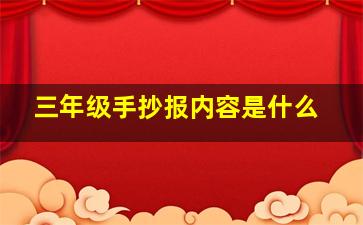 三年级手抄报内容是什么